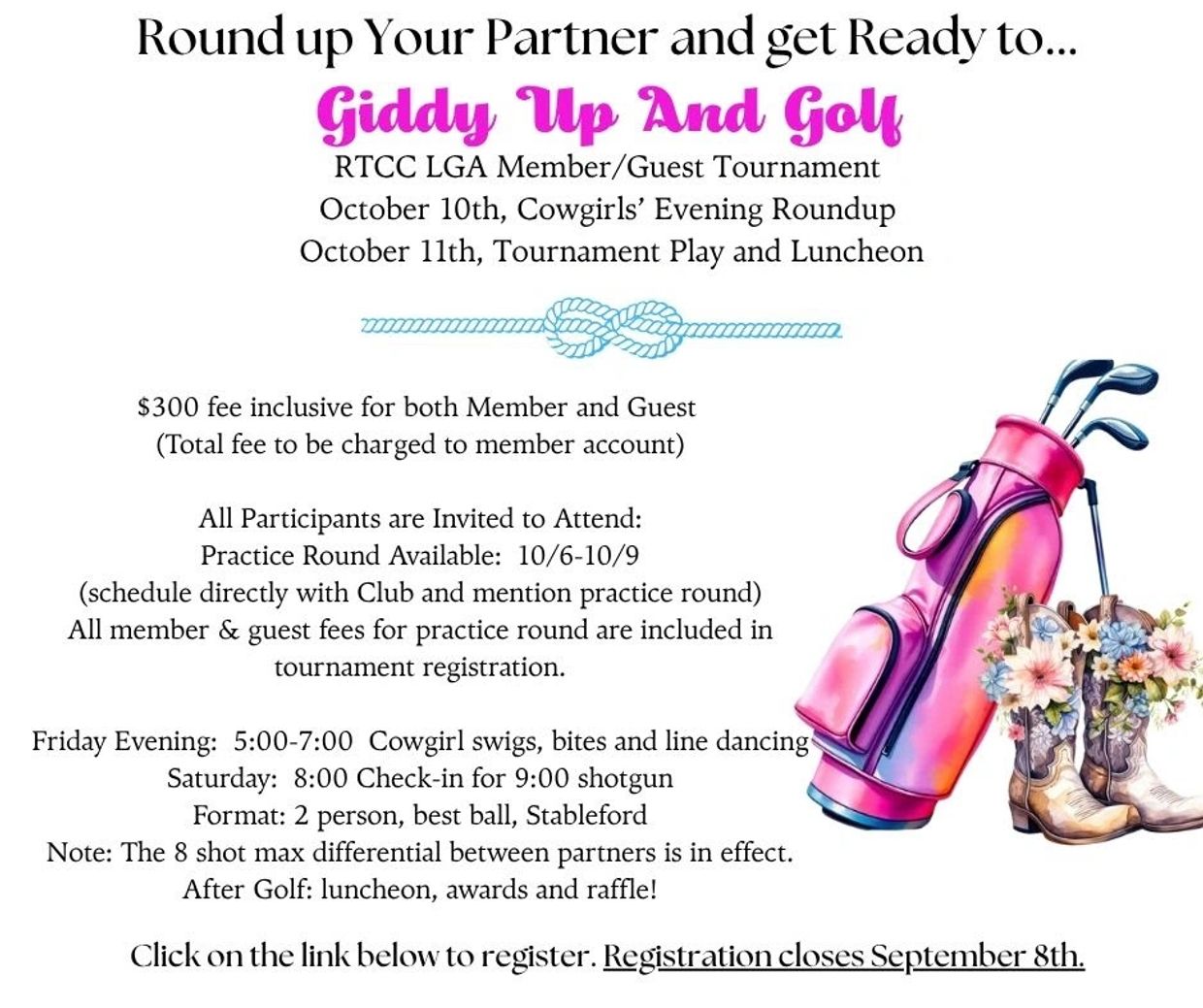 Round up Your Partner and get Ready to...

Giddy Up And Golf

RTCC LGA Member/Guest Tournament
October 10th, Cowgirls' Evening Roundup
October 11th, Tournament Play and Luncheon

$300 fee inclusive for both Member and Guest
(Total fee to be charged to member account)

All Participants are Invited to Attend:
Practice Round Available: 10/6-10/9
(schedule directly with Club and mention practice round)
All member & guest fees for practice round are included in tournament registration.

Friday Evening: 5:00-7:00 Cowgirl swigs, bites and line dancing
Saturday: 8:00 Check-in for 9:00 shotgun
Format: 2 person, best ball, Stableford
Note: The 8 shot max differential between partners is in effect.
After Golf: luncheon, awards and raffle!

Click on the link below to register. Registration closes September 8th.